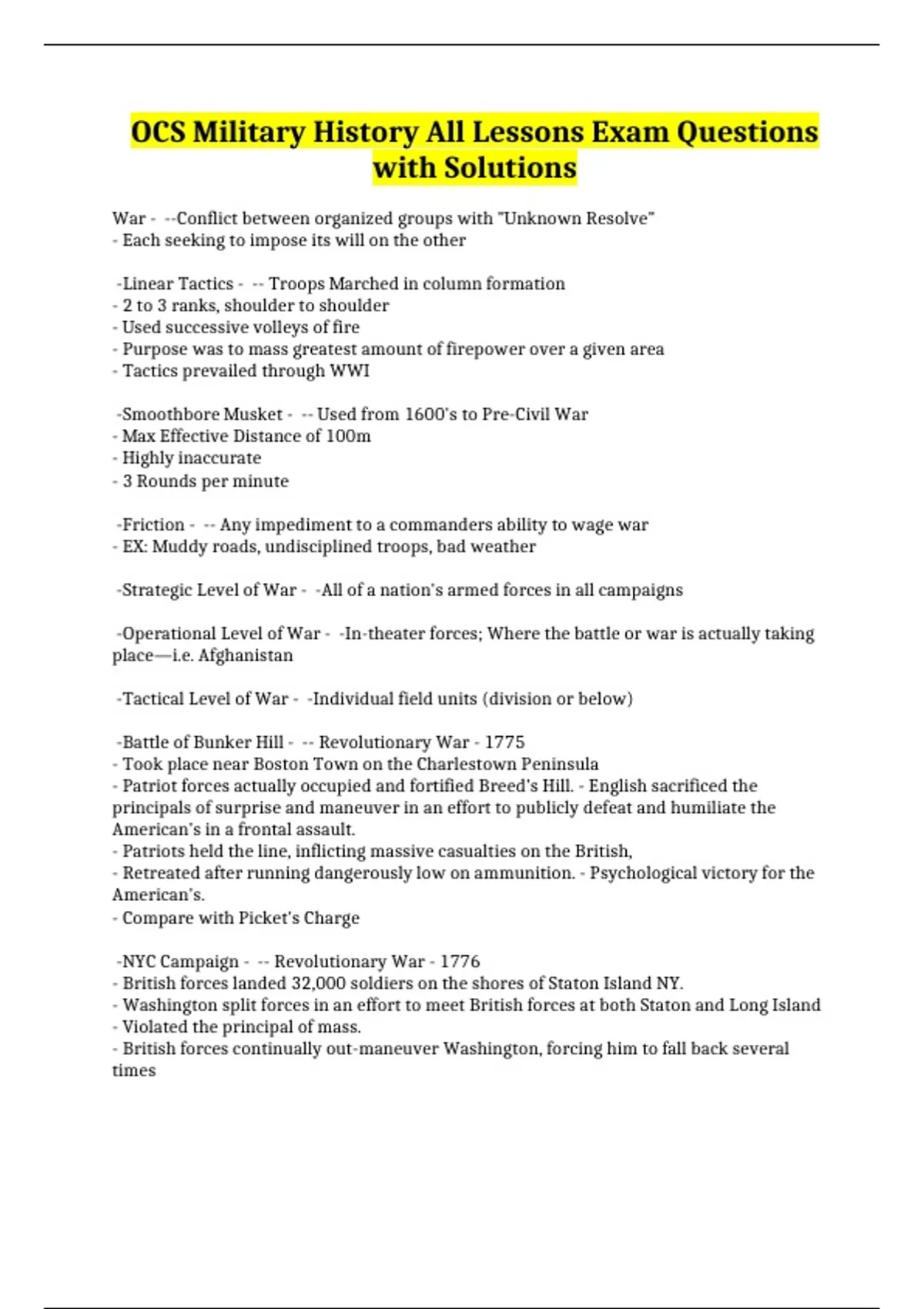 OCS Military History All Lessons Exam Questions with Solutions

War - --Conflict between organized groups with "Unknown Resolve"
- Each seeking to impose its will on the other

-Linear Tactics - -- Troops Marched in column formation
- 2 to 3 ranks, shoulder to shoulder
- Used successive volleys of fire
- Purpose was to mass greatest amount of firepower over a given area
- Tactics prevailed through WWI

-Smoothbore Musket - -- Used from 1600's to Pre-Civil War
- Max Effective Distance of 100m
- Highly inaccurate
- 3 Rounds per minute

-Friction - -- Any impediment to a commanders ability to wage war
- EX: Muddy roads, undisciplined troops, bad weather

-Strategic Level of War - -All of a nation's armed forces in all campaigns

-Operational Level of War - -In-theater forces; Where the battle or war is actually taking place—i.e. Afghanistan

-Tactical Level of War - -Individual field units (division or below)

-Battle of Bunker Hill - -- Revolutionary War - 1775
- Took place near Boston Town on the Charlestown Peninsula
- Patriot forces actually occupied and fortified Breed's Hill. - English sacrificed the principals of surprise and maneuver in an effort to publicly defeat and humiliate the American's in a frontal assault.
- Patriots held the line, inflicting massive casualties on the British,
- Retreated after running dangerously low on ammunition. - Psychological victory for the American's.
- Compare with Picket's Charge

-NYC Campaign - -- Revolutionary War - 1776
- British forces landed 32,000 soldiers on the shores of Staton Island NY.
- Washington split forces in an effort to meet British forces at both Staton and Long Island
- Violated the principal of mass.
- British forces continually out-maneuver Washington, forcing him to fall back several times